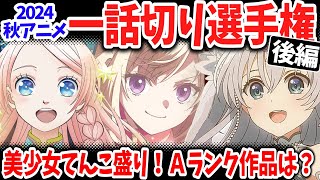 2024
秋アニメ
一話切り選手権
後編

美少女てんこ盛り！Aランク作品は？